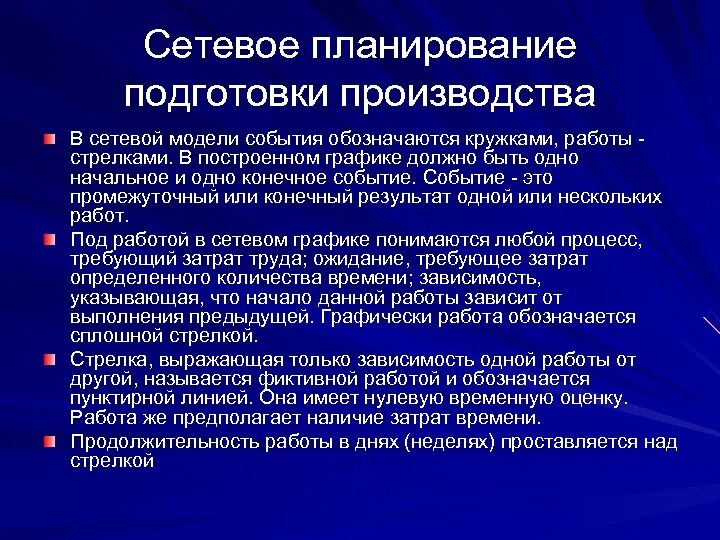 Сетевое планирование подготовки производства

В сетевой модели события обозначаются кружками, работы - стрелками. В построенном графике должно быть одно начальное и одно конечное событие. Событие - это промежуточный или конечный результат одной или нескольких работ.

Под работой в сетевом графике понимаются любой процесс, требующий затрат труда; ожидание, требующее затрат определенного количества времени; зависимость, указывающая, что начало данной работы зависит от выполнения предыдущей. Графически работа обозначается сплошной стрелкой.

Стрелка, выражающая только зависимость одной работы от другой, называется фиктивной работой и обозначается пунктирной линией. Она имеет нулевую временную оценку. Работа же предполагает наличие затрат времени.

Продолжительность работы в днях (неделях) проставляется над стрелкой